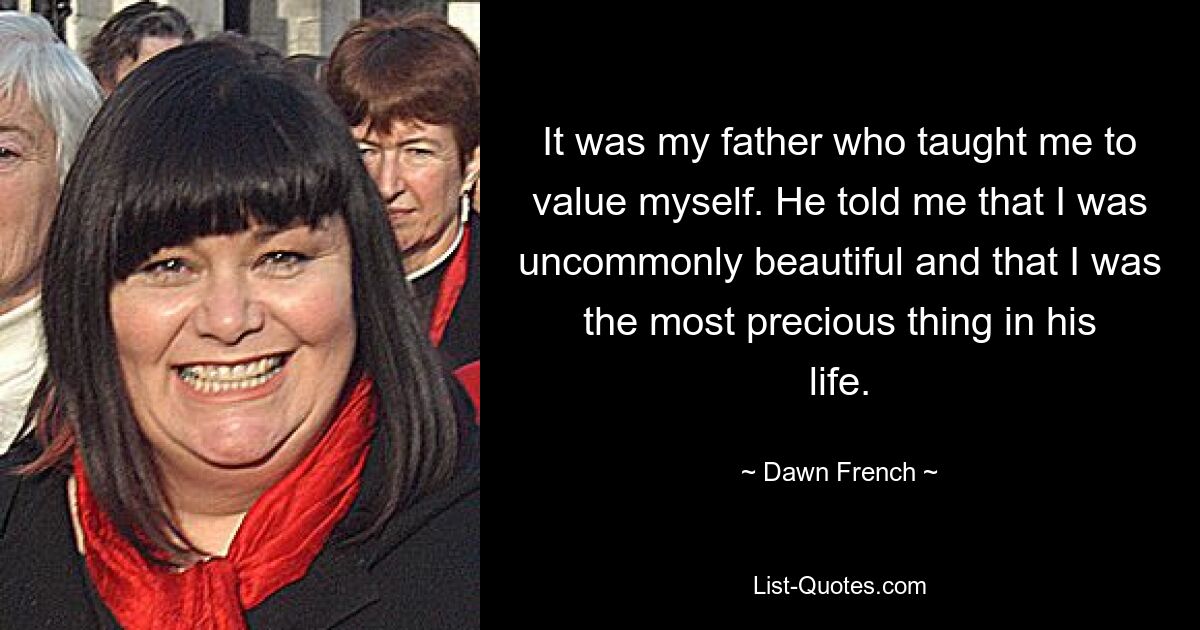 It was my father who taught me to value myself. He told me that I was uncommonly beautiful and that I was the most precious thing in his life.

~ Dawn French ~

List-Quotes.com